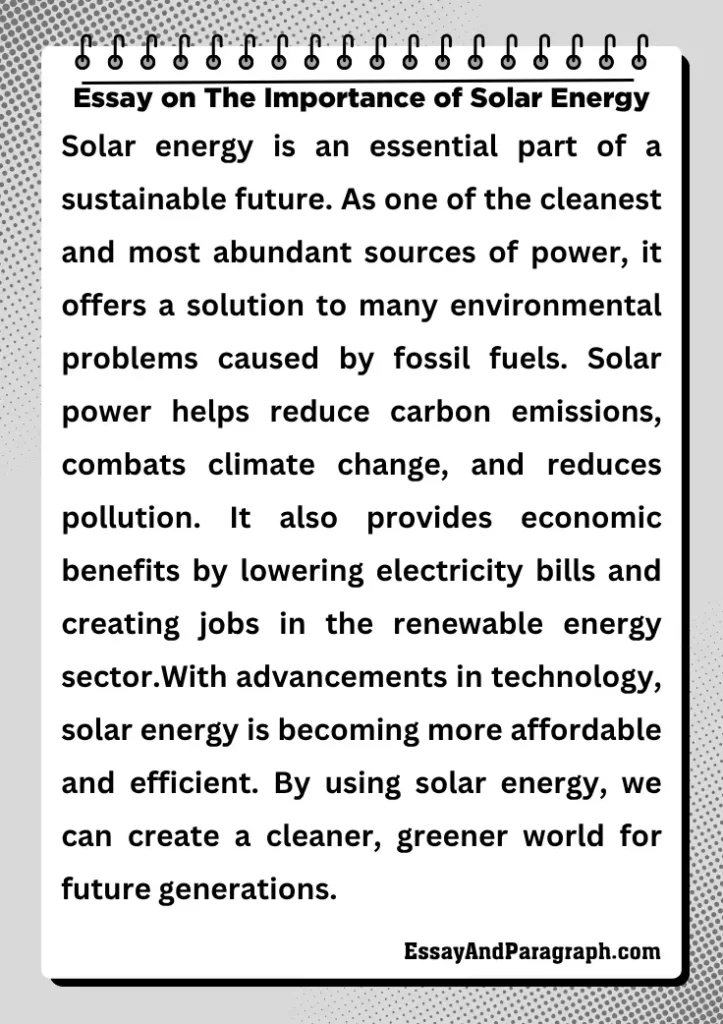 Essay on The Importance of Solar Energy

Solar energy is an essential part of a sustainable future. As one of the cleanest and most abundant sources of power, it offers a solution to many environmental problems caused by fossil fuels. Solar power helps reduce carbon emissions, combats climate change, and reduces pollution. It also provides economic benefits by lowering electricity bills and creating jobs in the renewable energy sector.With advancements in technology, solar energy is becoming more affordable and efficient. By using solar energy, we can create a cleaner, greener world for future generations.

EssayAndParagraph.com